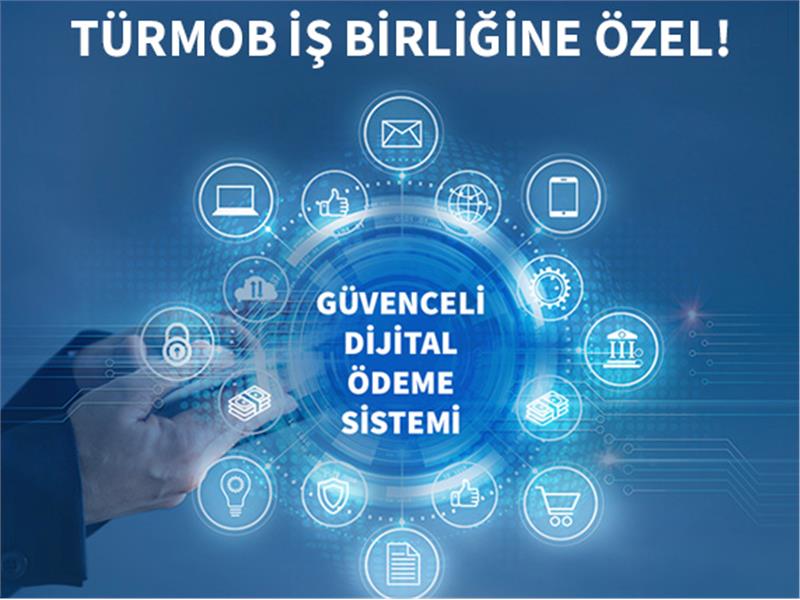 TÜRMOB İŞ BİRLİĞİNE ÖZEL!

GÜVENCELİ DİJİTAL ÖDEME SİSTEMİ